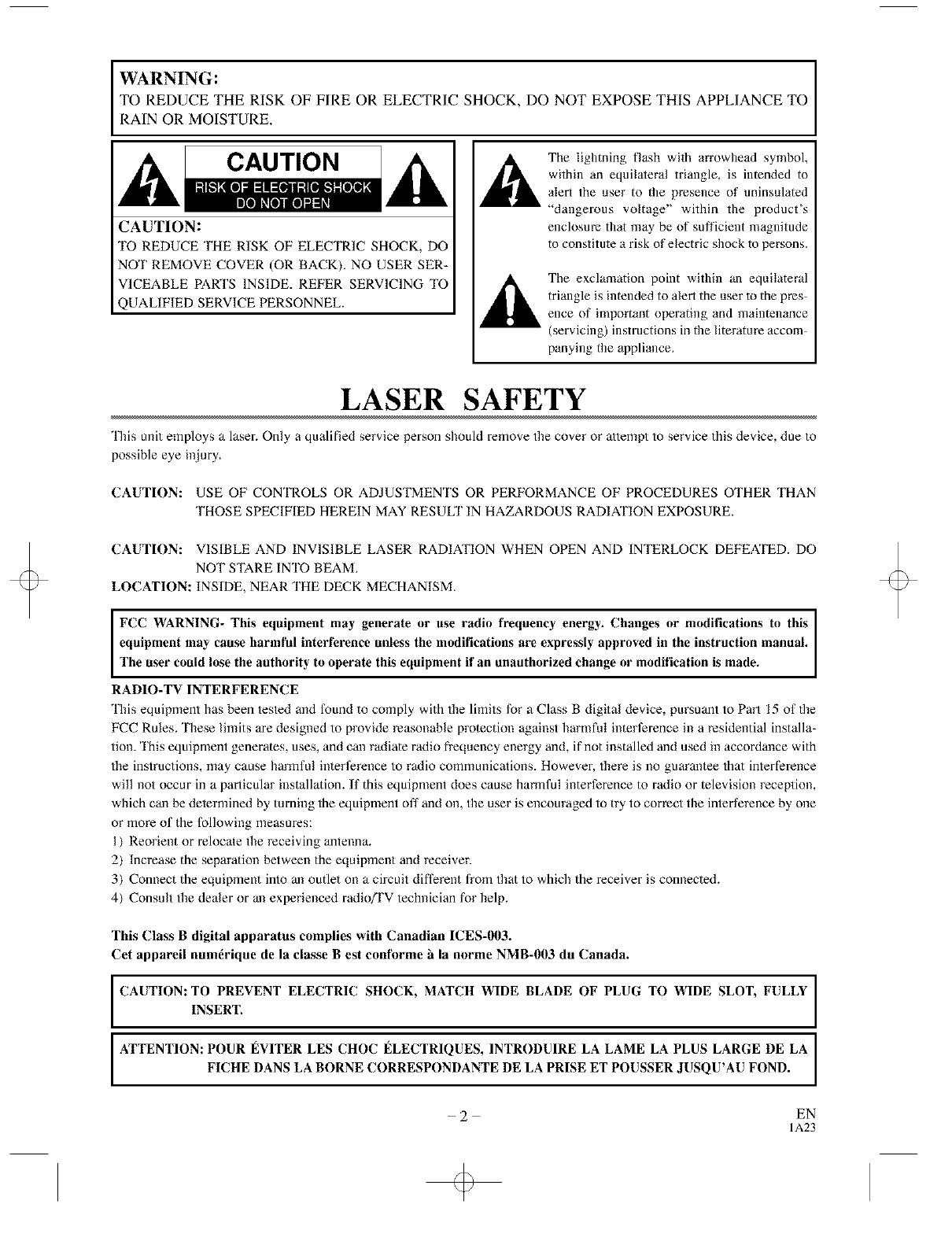 WARNING:
TO REDUCE THE RISK OF FIRE OR ELECTRIC SHOCK, DO NOT EXPOSE THIS APPLIANCE TO RAIN OR MOISTURE.

CAUTION
RISK OF ELECTRIC SHOCK
DO NOT OPEN

CAUTION:
TO REDUCE THE RISK OF ELECTRIC SHOCK, DO NOT REMOVE COVER (OR BACK). NO USER SERVICEABLE PARTS INSIDE. REFER SERVICING TO QUALIFIED SERVICE PERSONNEL.

The lightning flash with arrowhead symbol, within an equilateral triangle, is intended to alert the user to the presence of uninsulated "dangerous voltage" within the product's enclosure that may be of sufficient magnitude to constitute a risk of electric shock to persons.

The exclamation point within an equilateral triangle is intended to alert the user to the presence of important operating and maintenance (servicing) instructions in the literature accompanying the appliance.

LASER SAFETY

This unit employs a laser. Only a qualified service person should remove the cover or attempt to service this device, due to possible eye injury.

CAUTION: USE OF CONTROLS OR ADJUSTMENTS OR PERFORMANCE OF PROCEDURES OTHER THAN THOSE SPECIFIED HEREIN MAY RESULT IN HAZARDOUS RADIATION EXPOSURE.

CAUTION: VISIBLE AND INVISIBLE LASER RADIATION WHEN OPEN AND INTERLOCK DEFEATED. DO NOT STARE INTO BEAM.
LOCATION: INSIDE, NEAR THE DECK MECHANISM.

FCC WARNING- This equipment may generate or use radio frequency energy. Changes or modifications to this equipment may cause harmful interference unless the modifications are expressly approved in the instruction manual. The user could lose the authority to operate this equipment if an unauthorized change or modification is made.

RADIO-TV INTERFERENCE
This equipment has been tested and found to comply with the limits for a Class B digital device, pursuant to Part 15 of the FCC Rules. These limits are designed to provide reasonable protection against harmful interference in a residential installation. This equipment generates, uses, and can radiate radio frequency energy and, if not installed and used in accordance with the instructions, may cause harmful interference to radio communications. However, there is no guarantee that interference will not occur in a particular installation. If this equipment does cause harmful interference to radio or television reception, which can be determined by turning the equipment off and on, the user is encouraged to try to correct the interference by one or more of the following measures:
1) Reorient or relocate the receiving antenna.
2) Increase the separation between the equipment and receiver.
3) Connect the equipment into an outlet on a circuit different from that to which the receiver is connected.
4) Consult the dealer or an experienced radio/TV technician for help.

This Class B digital apparatus complies with Canadian ICES-003.
Cet appareil numérique de la classe B est conforme à la norme NMB-003 du Canada.

CAUTION: TO PREVENT ELECTRIC SHOCK, MATCH WIDE BLADE OF PLUG TO WIDE SLOT, FULLY INSERT.

ATTENTION: POUR ÉVITER LES CHOC ÉLECTRIQUES, INTRODUIRE LA LAME LA PLUS LARGE DE LA FICHE DANS LA BORNE CORRESPONDANTE DE LA PRISE ET POUSSER JUSQU'AU FOND.

– 2 –
EN
1A23